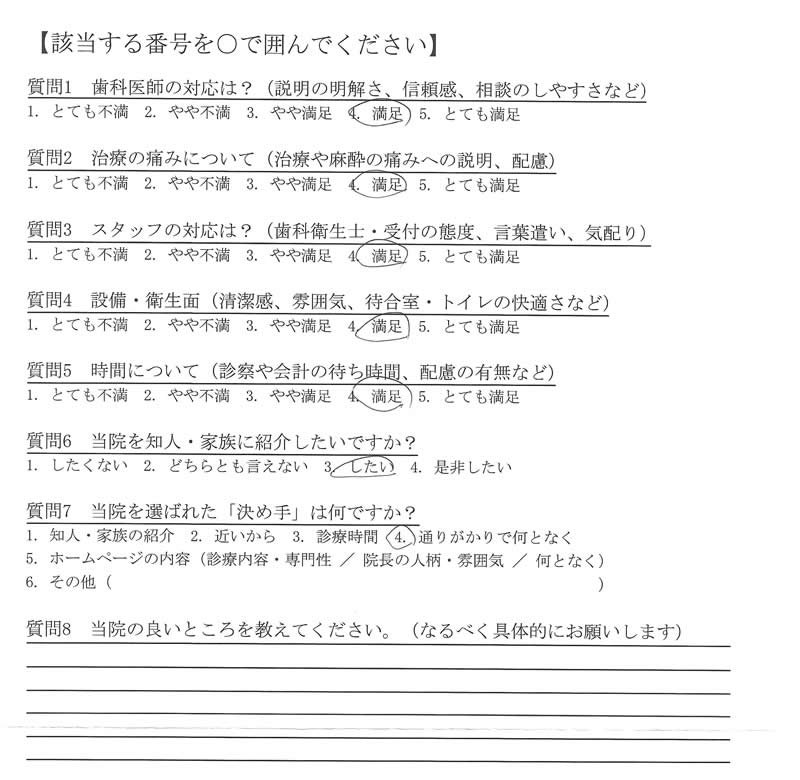 【該当する番号を○で囲んでください】

質問1　歯科医師の対応は？（説明の明解さ、信頼感、相談のしやすさなど）
1. とても不満　2. やや不満　3. やや満足　4. 満足　5. とても満足

質問2　治療の痛みについて（治療や麻酔の痛みへの説明、配慮）
1. とても不満　2. やや不満　3. やや満足　4. 満足　5. とても満足

質問3　スタッフの対応は？（歯科衛生士・受付の態度、言葉遣い、気配り）
1. とても不満　2. やや不満　3. やや満足　4. 満足　5. とても満足

質問4　設備・衛生面（清潔感、雰囲気、待合室・トイレの快適さなど）
1. とても不満　2. やや不満　3. やや満足　4. 満足　5. とても満足

質問5　時間について（診察や会計の待ち時間、配慮の有無など）
1. とても不満　2. やや不満　3. やや満足　4. 満足　5. とても満足

質問6　当院を知人・家族に紹介したいですか？
1. したくない　2. どちらとも言えない　3. したい　4. 是非したい

質問7　当院を選ばれた「決め手」は何ですか？
1. 知人・家族の紹介　2. 近いから　3. 診療時間　4. 通りがかりで何となく
5. ホームページの内容（診療内容・専門性 ／ 院長の人柄・雰囲気 ／ 何となく）
6. その他（　　　　　　　　　　　　　　　　　）

質問8　当院の良いところを教えてください。（なるべく具体的にお願いします）